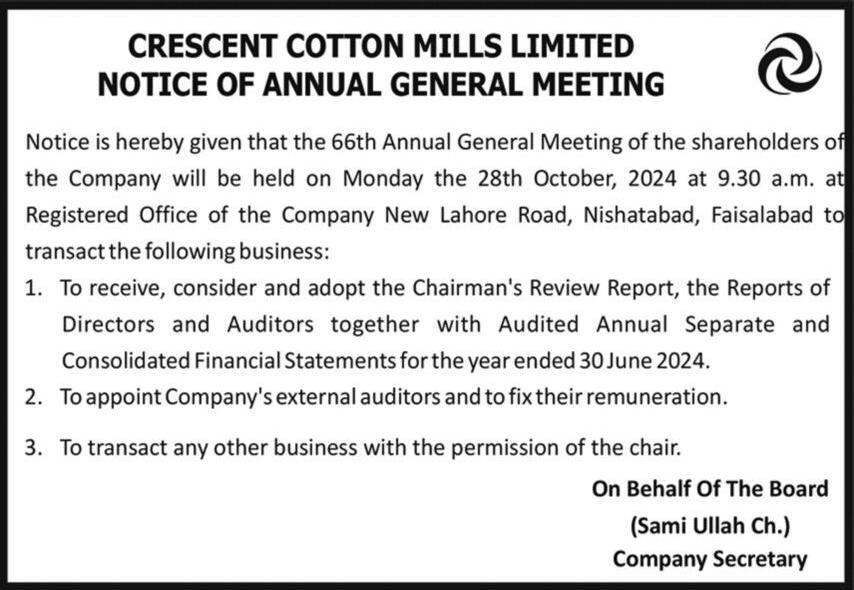 CRESCENT COTTON MILLS LIMITED
NOTICE OF ANNUAL GENERAL MEETING

Notice is hereby given that the 66th Annual General Meeting of the shareholders of the Company will be held on Monday the 28th October, 2024 at 9.30 a.m. at Registered Office of the Company New Lahore Road, Nishatabad, Faisalabad to transact the following business:

1. To receive, consider and adopt the Chairman's Review Report, the Reports of Directors and Auditors together with Audited Annual Separate and Consolidated Financial Statements for the year ended 30 June 2024.
2. To appoint Company's external auditors and to fix their remuneration.
3. To transact any other business with the permission of the chair.

On Behalf Of The Board
(Sami Ullah Ch.)
Company Secretary